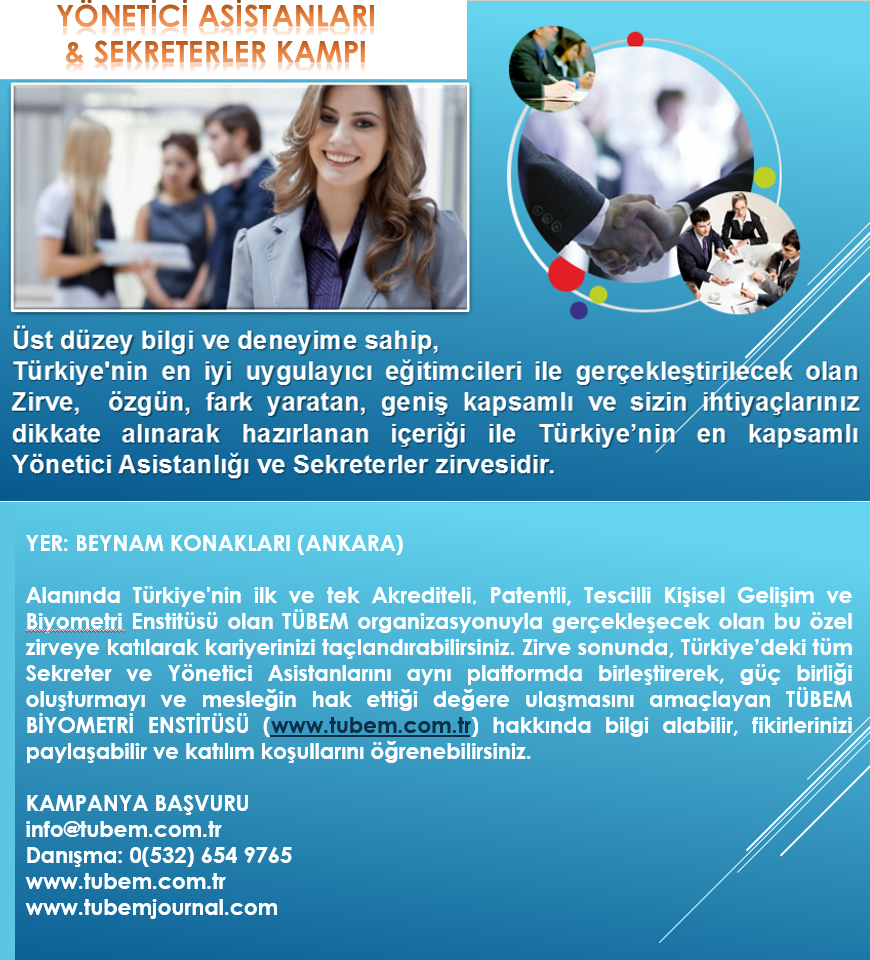 YÖNETİCİ ASİSTANLARI
& SEKRETERLER KAMPI

Üst düzey bilgi ve deneyime sahip, Türkiye'nin en iyi uygulayıcı eğitimcileri ile gerçekleştirilecek olan Zirve, özgün, fark yaratan, geniş kapsamlı ve sizin ihtiyaçlarınız dikkate alınarak hazırlanan içeriği ile Türkiye'nin en kapsamlı Yönetici Asistanlığı ve Sekreterler zirvesidir.

YER: BEYNAM KONAKLARI (ANKARA)

Alanında Türkiye'nin ilk ve tek Akrediteli, Patentli, Tescilli Kişisel Gelişim ve Biyometri Enstitüsü olan TÜBEM organizasyonuyla gerçekleşecek olan bu özel zirveye katılarak kariyerinizi taçlandırabilirsiniz. Zirve sonunda, Türkiye'deki tüm Sekreter ve Yönetici Asistanlarını aynı platformda birleştirerek, güç birliği oluşturmayı ve mesleğin hak ettiği değere ulaşmasını amaçlayan TÜBEM BİYOMETRİ ENSTİTÜSÜ (www.tubem.com.tr) hakkında bilgi alabilir, fikirlerinizi paylaşabilir ve katılım koşullarını öğrenebilirsiniz.

KAMPANYA BAŞVURU
info@tubem.com.tr
Danışma: 0(532) 654 9765
www.tubem.com.tr
www.tubemjournal.com